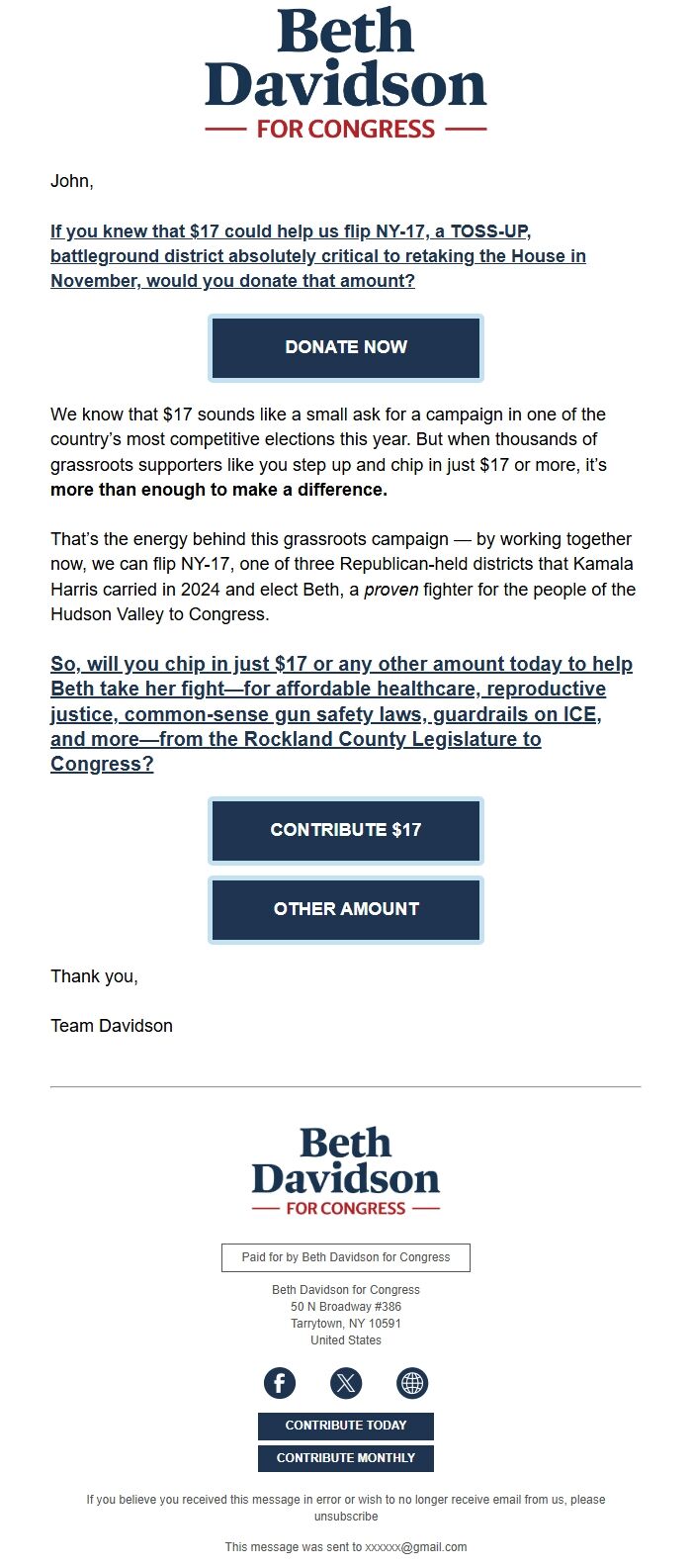 Beth Davidson
FOR CONGRESS

John,

If you knew that \$17 could help us flip NY-17, a TOSS-UP, battleground district absolutely critical to retaking the House in November, would you donate that amount?

DONATE NOW

We know that \$17 sounds like a small ask for a campaign in one of the country's most competitive elections this year. But when thousands of grassroots supporters like you step up and chip in just \$17 or more, it's more than enough to make a difference.

That's the energy behind this grassroots campaign — by working together now, we can flip NY-17, one of three Republican-held districts that Kamala Harris carried in 2024 and elect Beth, a proven fighter for the people of the Hudson Valley to Congress.

So, will you chip in just \$17 or any other amount today to help Beth take her fight—for affordable healthcare, reproductive justice, common-sense gun safety laws, guardrails on ICE, and more—from the Rockland County Legislature to Congress?

CONTRIBUTE \$17

OTHER AMOUNT

Thank you,

Team Davidson

Beth Davidson
FOR CONGRESS

Paid for by Beth Davidson for Congress

Beth Davidson for Congress
50 N Broadway #386
Tarrytown, NY 10591
United States

CONTRIBUTE TODAY

CONTRIBUTE MONTHLY

If you believe you received this message in error or wish to no longer receive email from us, please unsubscribe

This message was sent to xxxxxx@gmail.com